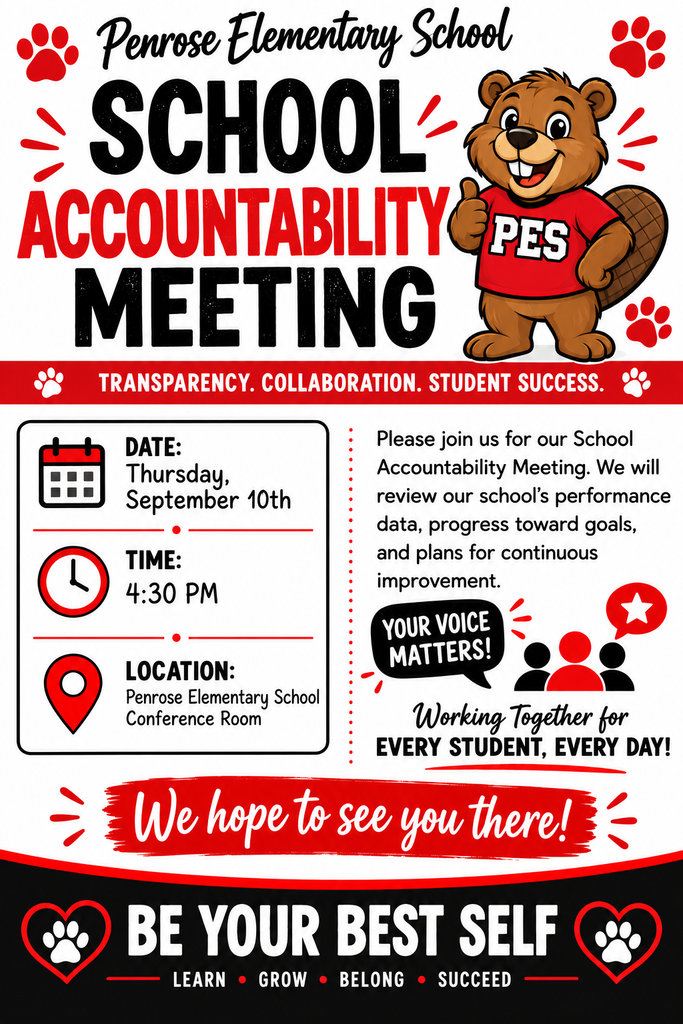 Penrose Elementary School

SCHOOL ACCOUNTABILITY MEETING

PES

TRANSPARENCY. COLLABORATION. STUDENT SUCCESS.

DATE:
Thursday, September 10th

TIME:
4:30 PM

LOCATION:
Penrose Elementary School Conference Room

Please join us for our School Accountability Meeting. We will review our school's performance data, progress toward goals, and plans for continuous improvement.

YOUR VOICE MATTERS!

Working Together for
EVERY STUDENT, EVERY DAY!

We hope to see you there!

BE YOUR BEST SELF

LEARN • GROW • BELONG • SUCCEED